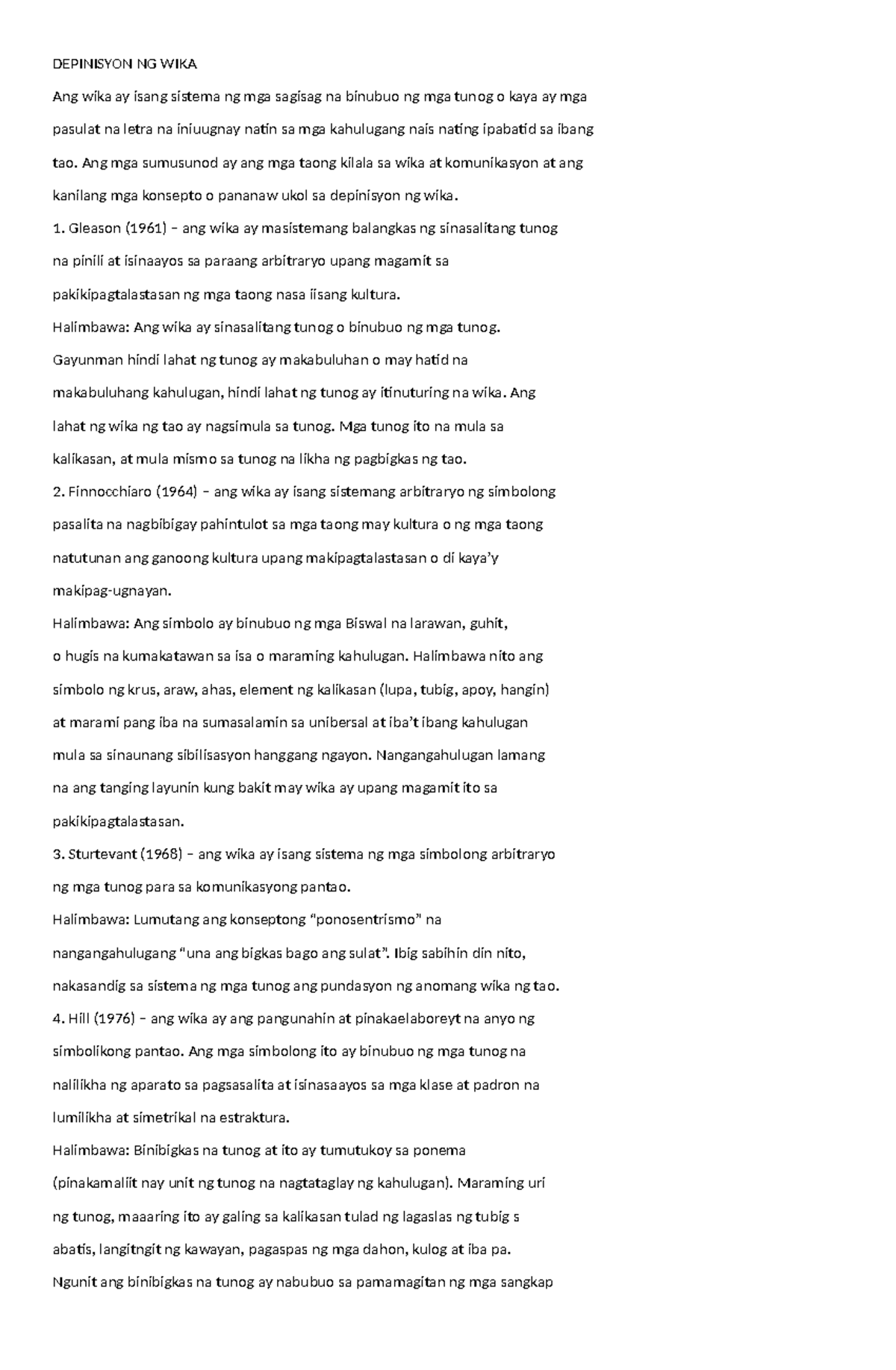 DEPINISYON NG WIKA

Ang wika ay isang sistema ng mga sagisag na binubuo ng mga tunog o kaya ay mga pasulat na letra na iniuugnay natin sa mga kahulugang nais nating ipabatid sa ibang tao. Ang mga sumusunod ay ang mga taong kilala sa wika at komunikasyon at ang kanilang mga konsepto o pananaw ukol sa depinisyon ng wika.

1. Gleason (1961) – ang wika ay masistemang balangkas ng sinasalitang tunog na pinili at isinaayos sa paraang arbitraryo upang magamit sa pakikipagtalastasan ng mga taong nasa iisang kultura.

Halimbawa: Ang wika ay sinasalitang tunog o binubuo ng mga tunog. Gayunman hindi lahat ng tunog ay makabuluhan o may hatid na makabuluhang kahulugan, hindi lahat ng tunog ay itinuturing na wika. Ang lahat ng wika ng tao ay nagsimula sa tunog. Mga tunog ito na mula sa kalikasan, at mula mismo sa tunog na likha ng pagbigkas ng tao.

2. Finnocchiaro (1964) – ang wika ay isang sistemang arbitraryo ng simbolong pasalita na nagbibigay pahintulot sa mga taong may kultura o ng mga taong natutunan ang ganoong kultura upang makipagtalastasan o di kaya'y makipag-ugnayan.

Halimbawa: Ang simbolo ay binubuo ng mga Biswal na larawan, guhit, o hugis na kumakatawan sa isa o maraming kahulugan. Halimbawa nito ang simbolo ng krus, araw, ahas, element ng kalikasan (lupa, tubig, apoy, hangin) at marami pang iba na sumasalamin sa unibersal at iba't ibang kahulugan mula sa sinaunang sibilisasyon hanggang ngayon. Nangangahulugan lamang na ang tanging layunin kung bakit may wika ay upang magamit ito sa pakikipagtalastasan.

3. Sturtevant (1968) – ang wika ay isang sistema ng mga simbolong arbitraryo ng mga tunog para sa komunikasyong pantao.

Halimbawa: Lumutang ang konseptong "ponosentrismo" na nangangahulugang "una ang bigkas bago ang sulat". Ibig sabihin din nito, nakasandig sa sistema ng mga tunog ang pundasyon ng anomang wika ng tao.

4. Hill (1976) – ang wika ay ang pangunahin at pinakaelaboreyt na anyo ng simbolikong pantao. Ang mga simbolong ito ay binubuo ng mga tunog na nalilikha ng aparato sa pagsasalita at isinasaayos sa mga klase at padron na lumilikha at simetrikal na estraktura.

Halimbawa: Binibigkas na tunog at ito ay tumutukoy sa ponema (pinakamaliit nay unit ng tunog na nagtataglay ng kahulugan). Maraming uri ng tunog, maaaring ito ay galing sa kalikasan tulad ng lagaslas ng tubig s abatis, langitngit ng kawayan, pagaspas ng mga dahon, kulog at iba pa. Ngunit ang binibigkas na tunog ay nabubuo sa pamamagitan ng mga sangkap